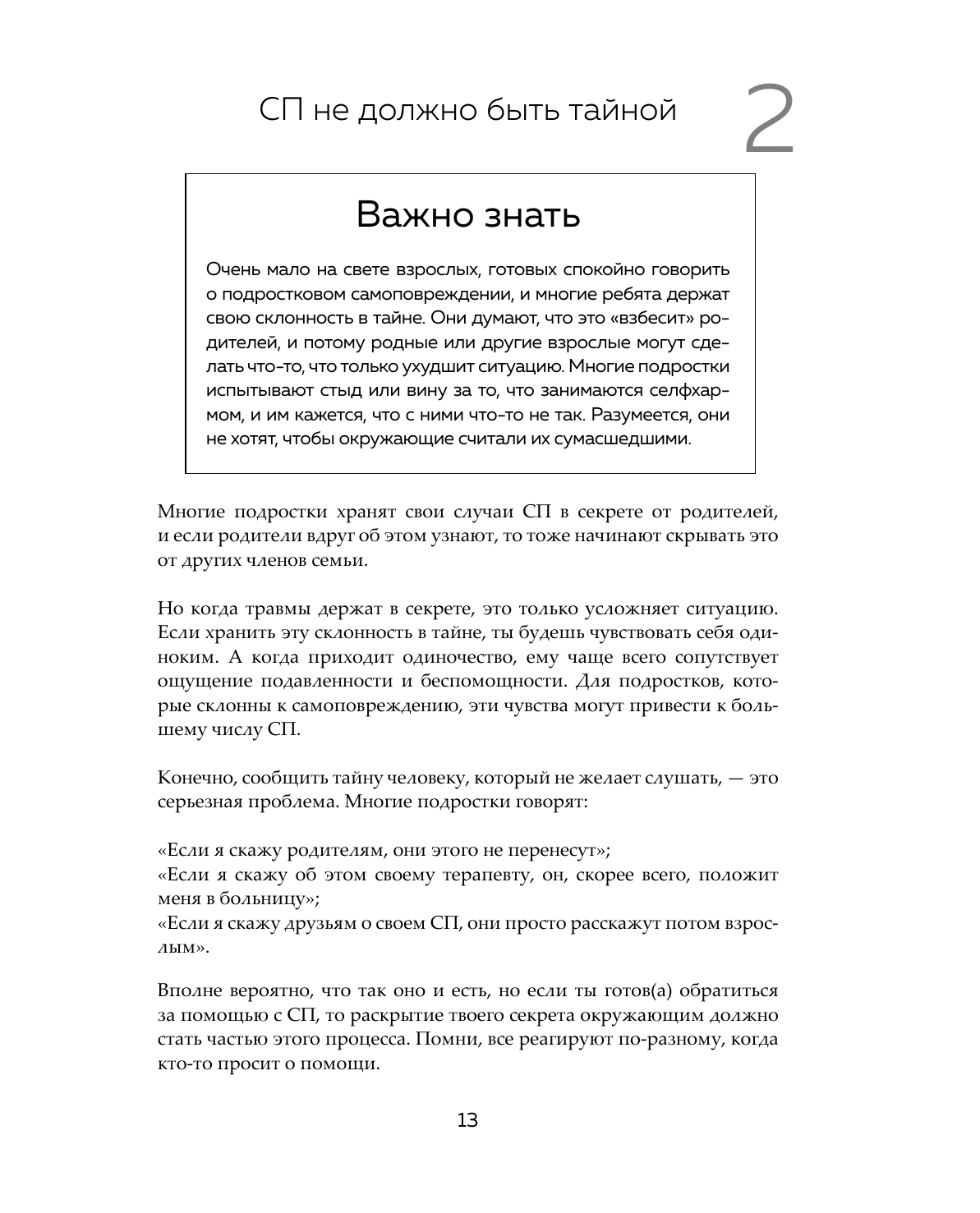 СП не должно быть тайной

2

Важно знать

Очень мало на свете взрослых, готовых спокойно говорить о подростковом самоповреждении, и многие ребята держат свою склонность в тайне. Они думают, что это «взбесит» родителей, и потому родные или другие взрослые могут сделать что-то, что только ухудшит ситуацию. Многие подростки испытывают стыд или вину за то, что занимаются селфхармом, и им кажется, что с ними что-то не так. Разумеется, они не хотят, чтобы окружающие считали их сумасшедшими.

Многие подростки хранят свои случаи СП в секрете от родителей, и если родители вдруг об этом узнают, то тоже начинают скрывать это от других членов семьи.

Но когда травмы держат в секрете, это только усложняет ситуацию. Если хранить эту склонность в тайне, ты будешь чувствовать себя одиноким. А когда приходит одиночество, ему чаще всего сопутствует ощущение подавленности и беспомощности. Для подростков, которые склонны к самоповреждению, эти чувства могут привести к большему числу СП.

Конечно, сообщить тайну человеку, который не желает слушать, — это серьезная проблема. Многие подростки говорят:

«Если я скажу родителям, они этого не перенесут»;
«Если я скажу об этом своему терапевту, он, скорее всего, положит меня в больницу»;
«Если я скажу друзьям о своем СП, они просто расскажут потом взрослым».

Вполне вероятно, что так оно и есть, но если ты готов(а) обратиться за помощью с СП, то раскрытие твоего секрета окружающим должно стать частью этого процесса. Помни, все реагируют по-разному, когда кто-то просит о помощи.

13